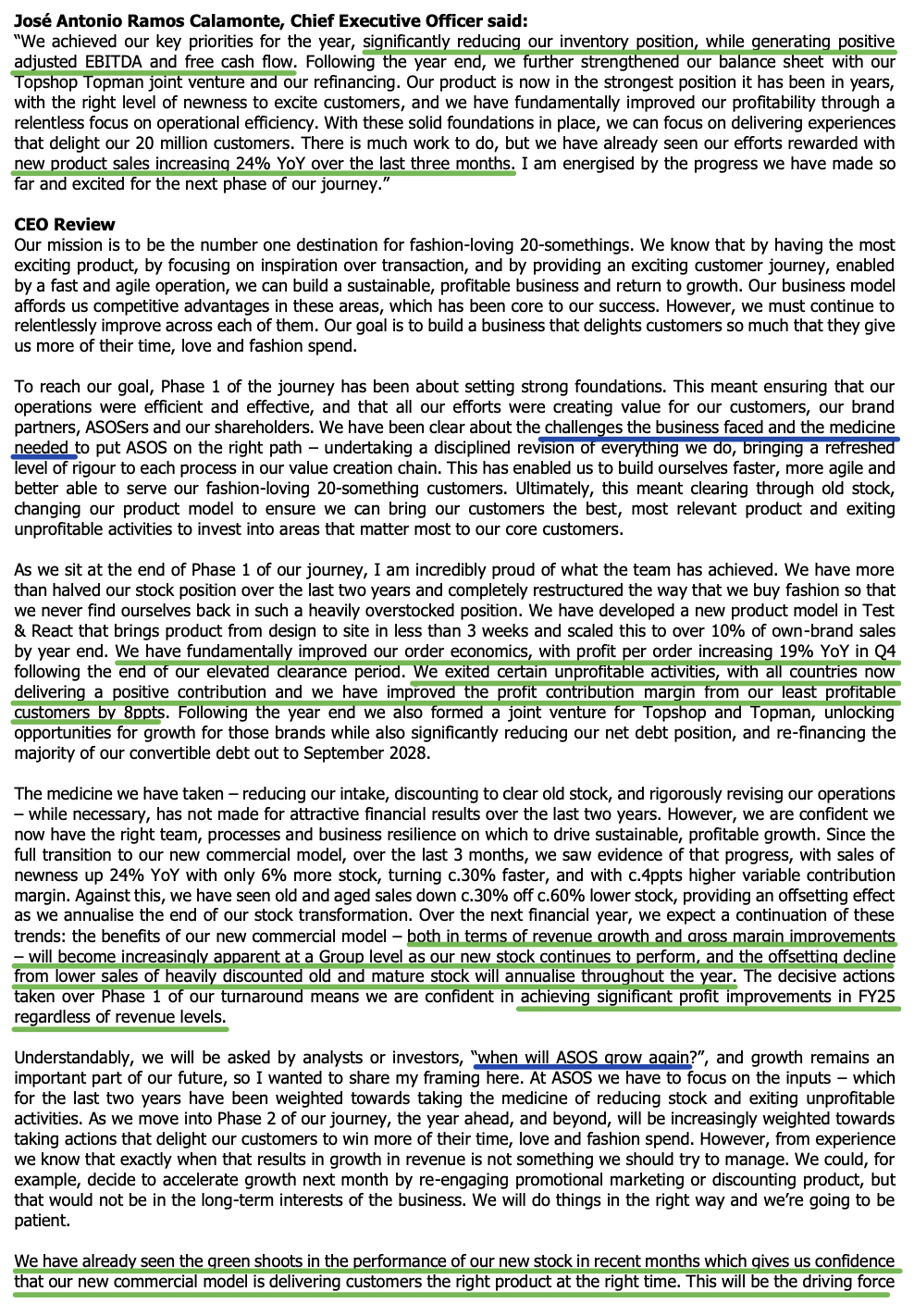 **José Antonio Ramos Calamonte, Chief Executive Officer said:**
"We achieved our key priorities for the year, significantly reducing our inventory position, while generating positive adjusted EBITDA and free cash flow. Following the year end, we further strengthened our balance sheet with our Topshop Topman joint venture and our refinancing. Our product is now in the strongest position it has been in years, with the right level of newness to excite customers, and we have fundamentally improved our profitability through a relentless focus on operational efficiency. With these solid foundations in place, we can focus on delivering experiences that delight our 20 million customers. There is much work to do, but we have already seen our efforts rewarded with new product sales increasing 24% YoY over the last three months. I am energised by the progress we have made so far and excited for the next phase of our journey."

**CEO Review**
Our mission is to be the number one destination for fashion-loving 20-somethings. We know that by having the most exciting product, by focusing on inspiration over transaction, and by providing an exciting customer journey, enabled by a fast and agile operation, we can build a sustainable, profitable business and return to growth. Our business model affords us competitive advantages in these areas, which has been core to our success. However, we must continue to relentlessly improve across each of them. Our goal is to build a business that delights customers so much that they give us more of their time, love and fashion spend.

To reach our goal, Phase 1 of the journey has been about setting strong foundations. This meant ensuring that our operations were efficient and effective, and that all our efforts were creating value for our customers, our brand partners, ASOSers and our shareholders. We have been clear about the challenges the business faced and the medicine needed to put ASOS on the right path – undertaking a disciplined revision of everything we do, bringing a refreshed level of rigour to each process in our value creation chain. This has enabled us to build ourselves faster, more agile and better able to serve our fashion-loving 20-something customers. Ultimately, this meant clearing through old stock, changing our product model to ensure we can bring our customers the best, most relevant product and exiting unprofitable activities to invest into areas that matter most to our core customers.

As we sit at the end of Phase 1 of our journey, I am incredibly proud of what the team has achieved. We have more than halved our stock position over the last two years and completely restructured the way that we buy fashion so that we never find ourselves back in such a heavily overstocked position. We have developed a new product model in Test & React that brings product from design to site in less than 3 weeks and scaled this to over 10% of own-brand sales by year end. We have fundamentally improved our order economics, with profit per order increasing 19% YoY in Q4 following the end of our elevated clearance period. We exited certain unprofitable activities, with all countries now delivering a positive contribution and we have improved the profit contribution margin from our least profitable customers by 8ppts. Following the year end we also formed a joint venture for Topshop and Topman, unlocking opportunities for growth for those brands while also significantly reducing our net debt position, and re-financing the majority of our convertible debt out to September 2028.

The medicine we have taken – reducing our intake, discounting to clear old stock, and rigorously revising our operations – while necessary, has not made for attractive financial results over the last two years. However, we are confident we now have the right team, processes and business resilience on which to drive sustainable, profitable growth. Since the full transition to our new commercial model, over the last 3 months, we saw evidence of that progress, with sales of newness up 24% YoY with only 6% more stock, turning c.30% faster, and with c.4ppts higher variable contribution margin. Against this, we have seen old and aged sales down c.30% off c.60% lower stock, providing an offsetting effect as we annualise the end of our stock transformation. Over the next financial year, we expect a continuation of these trends: the benefits of our new commercial model – both in terms of revenue growth and gross margin improvements – will become increasingly apparent at a Group level as our new stock continues to perform, and the offsetting decline from lower sales of heavily discounted old and mature stock will annualise throughout the year. The decisive actions taken over Phase 1 of our turnaround means we are confident in achieving significant profit improvements in FY25 regardless of revenue levels.

Understandably, we will be asked by analysts or investors, "when will ASOS grow again?", and growth remains an important part of our future, so I wanted to share my framing here. At ASOS we have to focus on the inputs – which for the last two years have been weighted towards taking the medicine of reducing stock and exiting unprofitable activities. As we move into Phase 2 of our journey, the year ahead, and beyond, will be increasingly weighted towards taking actions that delight our customers to win more of their time, love and fashion spend. However, from experience we know that exactly when that results in growth in revenue is not something we should try to manage. We could, for example, decide to accelerate growth next month by re-engaging promotional marketing or discounting product, but that would not be in the long-term interests of the business. We will do things in the right way and we're going to be patient.

We have already seen the green shoots in the performance of our new stock in recent months which gives us confidence that our new commercial model is delivering customers the right product at the right time. This will be the driving force